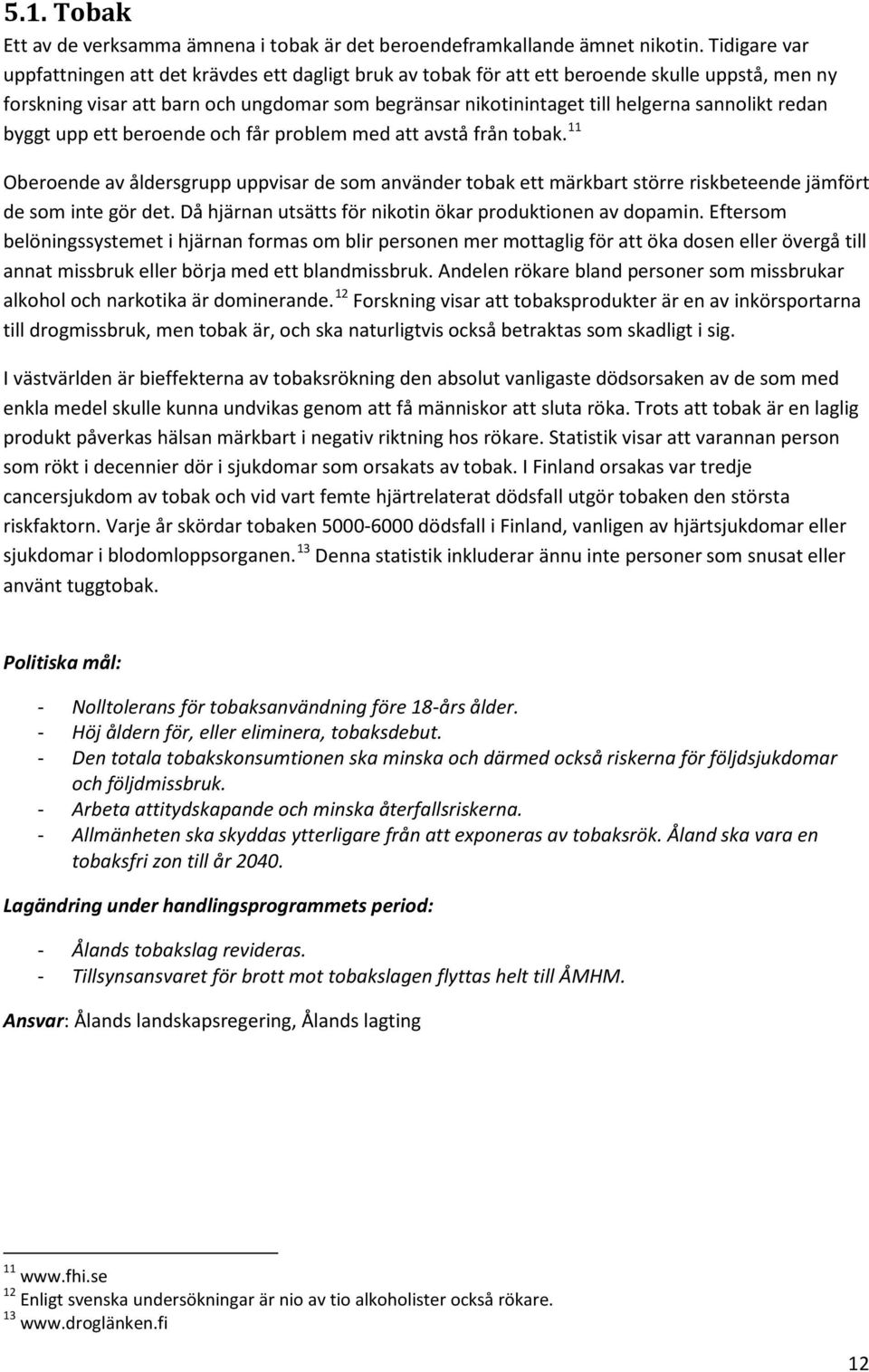 5.1. Tobak

Ett av de verksamma ämnena i tobak är det beroendeframkallande ämnet nikotin. Tidigare var uppfattningen att det krävdes ett dagligt bruk av tobak för att ett beroende skulle uppstå, men ny forskning visar att barn och ungdomar som begränsar nikotinintaget till helgerna sannolikt redan byggt upp ett beroende och får problem med att avstå från tobak. $^{11}$

Oberoende av åldersgrupp uppvisar de som använder tobak ett märkbart större riskbeteende jämfört de som inte gör det. Då hjärnan utsätts för nikotin ökar produktionen av dopamin. Eftersom belöningssystemet i hjärnan formas om blir personen mer mottaglig för att öka dosen eller övergå till annat missbruk eller börja med ett blandmissbruk. Andelen rökare bland personer som missbrukar alkohol och narkotika är dominerande. $^{12}$ Forskning visar att tobaksprodukter är en av inkörsportarna till drogmissbruk, men tobak är, och ska naturligtvis också betraktas som skadligt i sig.

I västvärlden är bieffekterna av tobaksrökning den absolut vanligaste dödsorsaken av de som med enkla medel skulle kunna undvikas genom att få människor att sluta röka. Trots att tobak är en laglig produkt påverkas hälsan märkbart i negativ riktning hos rökare. Statistik visar att varannan person som rökt i decennier dör i sjukdomar som orsakats av tobak. I Finland orsakas var tredje cancersjukdom av tobak och vid vart femte hjärtrelaterat dödsfall utgör tobaken den största riskfaktorn. Varje år skördar tobaken 5000-6000 dödsfall i Finland, vanligen av hjärtsjukdomar eller sjukdomar i blodomloppsorganen. $^{13}$ Denna statistik inkluderar ännu inte personer som snusat eller använt tuggtobak.

Politiska mål:

- Nolltolerans för tobaksanvändning före 18-års ålder.
- Höj åldern för, eller eliminera, tobaksdebut.
- Den totala tobakskonsumtionen ska minska och därmed också riskerna för följdsjukdomar och följdmissbruk.
- Arbeta attitydskapande och minska återfallsriskerna.
- Allmänheten ska skyddas ytterligare från att exponeras av tobaksrök. Åland ska vara en tobaksfri zon till år 2040.

Lagändring under handlingsprogrammets period:

- Ålands tobakslag revideras.
- Tillsynsansvaret för brott mot tobakslagen flyttas helt till ÅMHM.

Ansvar: Ålands landskapsregering, Ålands lagting

$^{11}$ www.fhi.se
$^{12}$ Enligt svenska undersökningar är nio av tio alkoholister också rökare.
$^{13}$ www.droglänken.fi

12